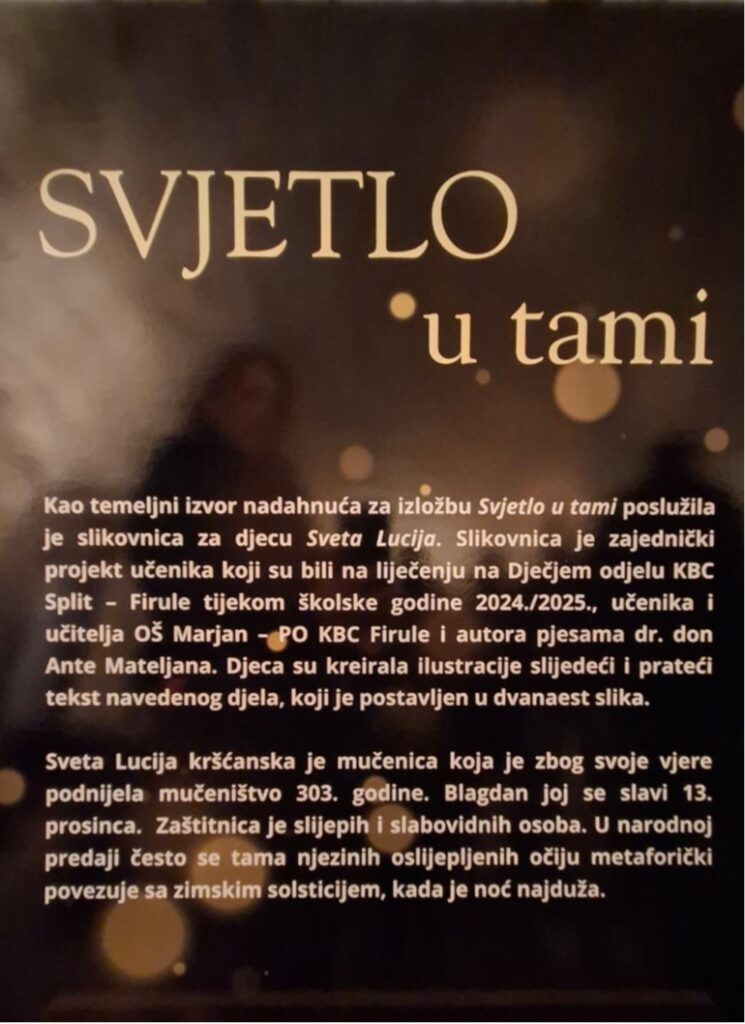 SVJETLO
u tami

Kao temeljni izvor nadahnuća za izložbu Svjetlo u tami poslužila je slikovnica za djecu Sveta Lucija. Slikovnica je zajednički projekt učenika koji su bili na liječenju na Dječjem odjelu KBC Split – Firule tijekom školske godine 2024./2025., učenika i učitelja OŠ Marjan – PO KBC Firule i autora pjesama dr. don Ante Mateljana. Djeca su kreirala ilustracije slijedeći i prateći tekst navedenog djela, koji je postavljen u dvanaest slika.

Sveta Lucija kršćanska je mučenica koja je zbog svoje vjere podnijela mučeništvo 303. godine. Blagdan joj se slavi 13. prosinca. Zaštitnica je slijepih i slabovidnih osoba. U narodnoj predaji često se tama njezinih oslijepljenih očiju metaforički povezuje sa zimskim solsticijem, kada je noć najduža.